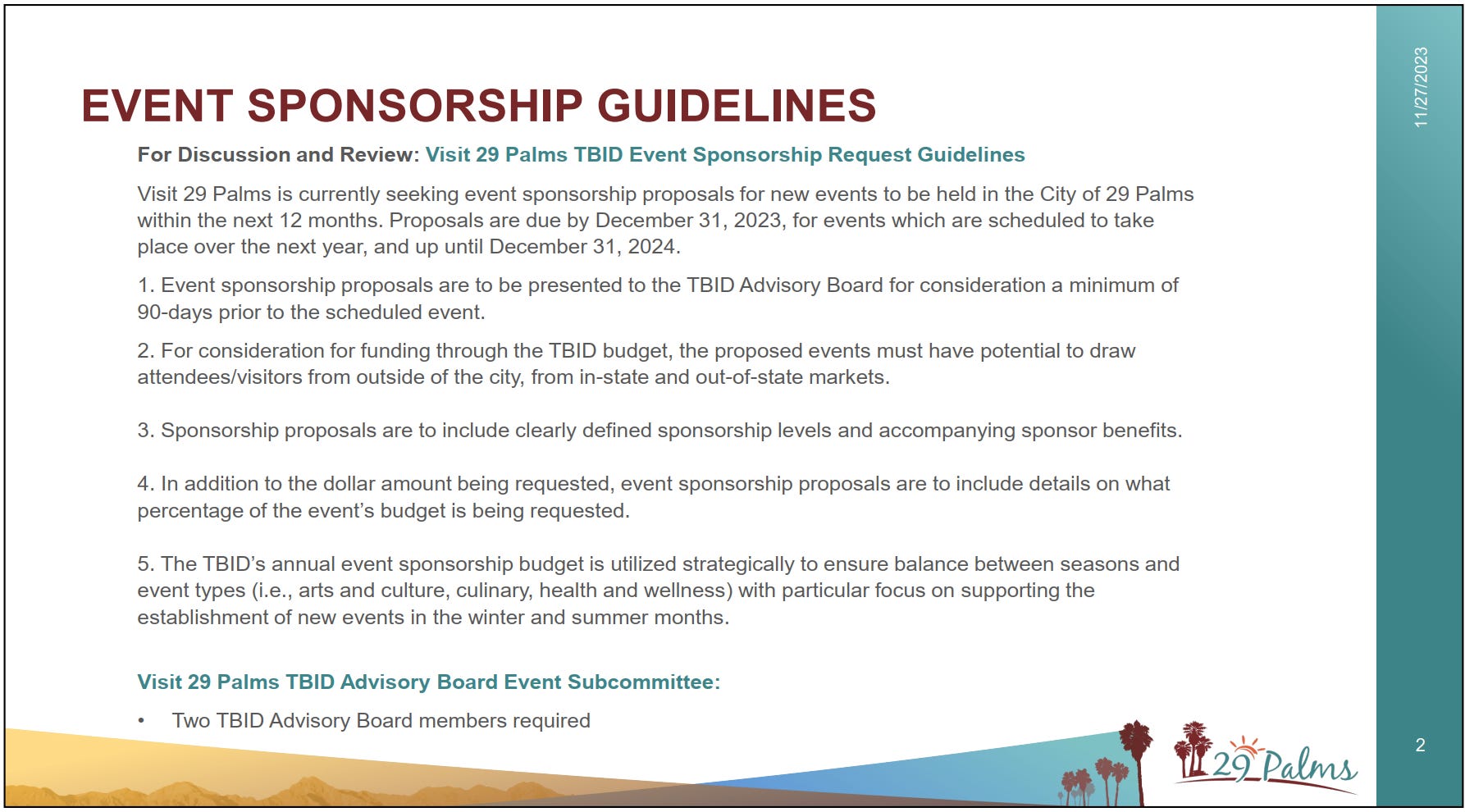 11/27/2023

EVENT SPONSORSHIP GUIDELINES

For Discussion and Review: Visit 29 Palms TBID Event Sponsorship Request Guidelines

Visit 29 Palms is currently seeking event sponsorship proposals for new events to be held in the City of 29 Palms within the next 12 months. Proposals are due by December 31, 2023, for events which are scheduled to take place over the next year, and up until December 31, 2024.

1. Event sponsorship proposals are to be presented to the TBID Advisory Board for consideration a minimum of 90-days prior to the scheduled event.

2. For consideration for funding through the TBID budget, the proposed events must have potential to draw attendees/visitors from outside of the city, from in-state and out-of-state markets.

3. Sponsorship proposals are to include clearly defined sponsorship levels and accompanying sponsor benefits.

4. In addition to the dollar amount being requested, event sponsorship proposals are to include details on what percentage of the event's budget is being requested.

5. The TBID's annual event sponsorship budget is utilized strategically to ensure balance between seasons and event types (i.e., arts and culture, culinary, health and wellness) with particular focus on supporting the establishment of new events in the winter and summer months.

Visit 29 Palms TBID Advisory Board Event Subcommittee:

• Two TBID Advisory Board members required

29 Palms

2